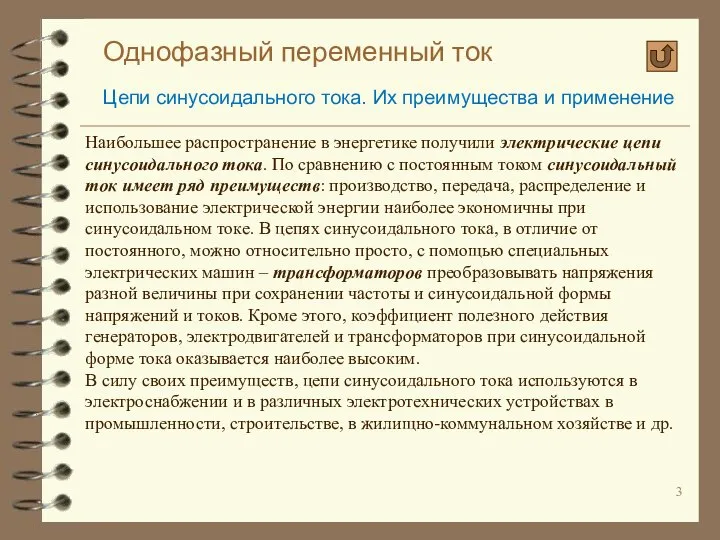 Однофазный переменный ток

Цепи синусоидального тока. Их преимущества и применение

Наибольшее распространение в энергетике получили электрические цепи синусоидального тока. По сравнению с постоянным током синусоидальный ток имеет ряд преимуществ: производство, передача, распределение и использование электрической энергии наиболее экономичны при синусоидальном токе. В цепях синусоидального тока, в отличие от постоянного, можно относительно просто, с помощью специальных электрических машин – трансформаторов преобразовывать напряжения разной величины при сохранении частоты и синусоидальной формы напряжений и токов. Кроме этого, коэффициент полезного действия генераторов, электродвигателей и трансформаторов при синусоидальной форме тока оказывается наиболее высоким.
В силу своих преимуществ, цепи синусоидального тока используются в электроснабжении и в различных электротехнических устройствах в промышленности, строительстве, в жилищно-коммунальном хозяйстве и др.

3